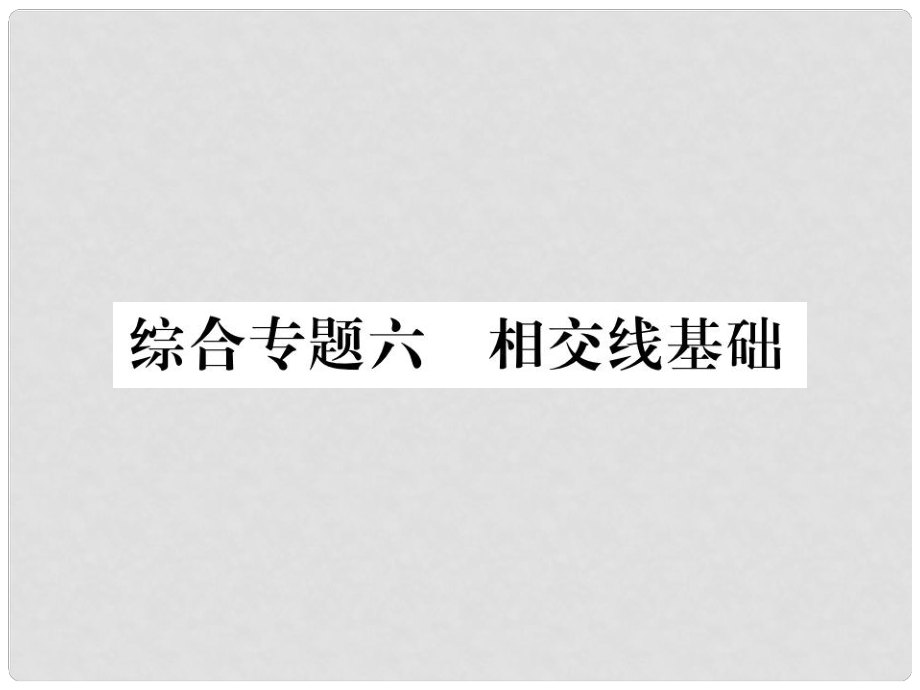 综合专题六　相交线基础